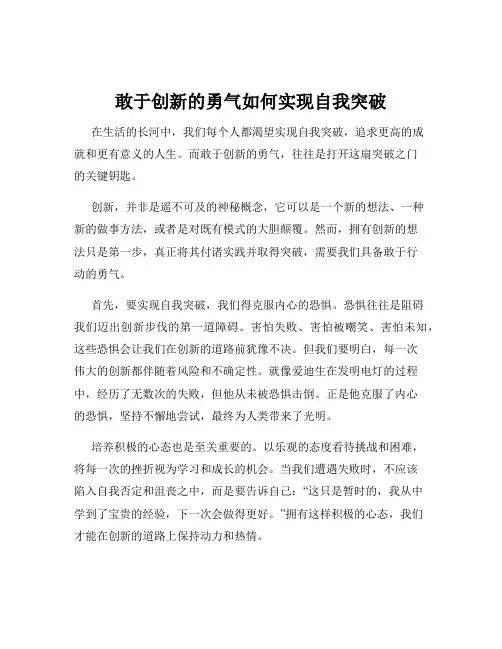 敢于创新的勇气如何实现自我突破

在生活的长河中，我们每个人都渴望实现自我突破，追求更高的成就和更有意义的人生。而敢于创新的勇气，往往是打开这扇突破之门的关键钥匙。

创新，并非是遥不可及的神秘概念，它可以是一个新的想法、一种新的做事方法，或者是对既有模式的大胆颠覆。然而，拥有创新的想法只是第一步，真正将其付诸实践并取得突破，需要我们具备敢于行动的勇气。

首先，要实现自我突破，我们得克服内心的恐惧。恐惧往往是阻碍我们迈出创新步伐的第一道障碍。害怕失败、害怕被嘲笑、害怕未知，这些恐惧会让我们在创新的道路前犹豫不决。但我们要明白，每一次伟大的创新都伴随着风险和不确定性。就像爱迪生在发明电灯的过程中，经历了无数次的失败，但他从未被恐惧击倒。正是他克服了内心的恐惧，坚持不懈地尝试，最终为人类带来了光明。

培养积极的心态也是至关重要的。以乐观的态度看待挑战和困难，将每一次的挫折视为学习和成长的机会。当我们遭遇失败时，不应该陷入自我否定和沮丧之中，而是要告诉自己："这只是暂时的，我从中学到了宝贵的经验，下一次会做得更好。"拥有这样积极的心态，我们才能在创新的道路上保持动力和热情。